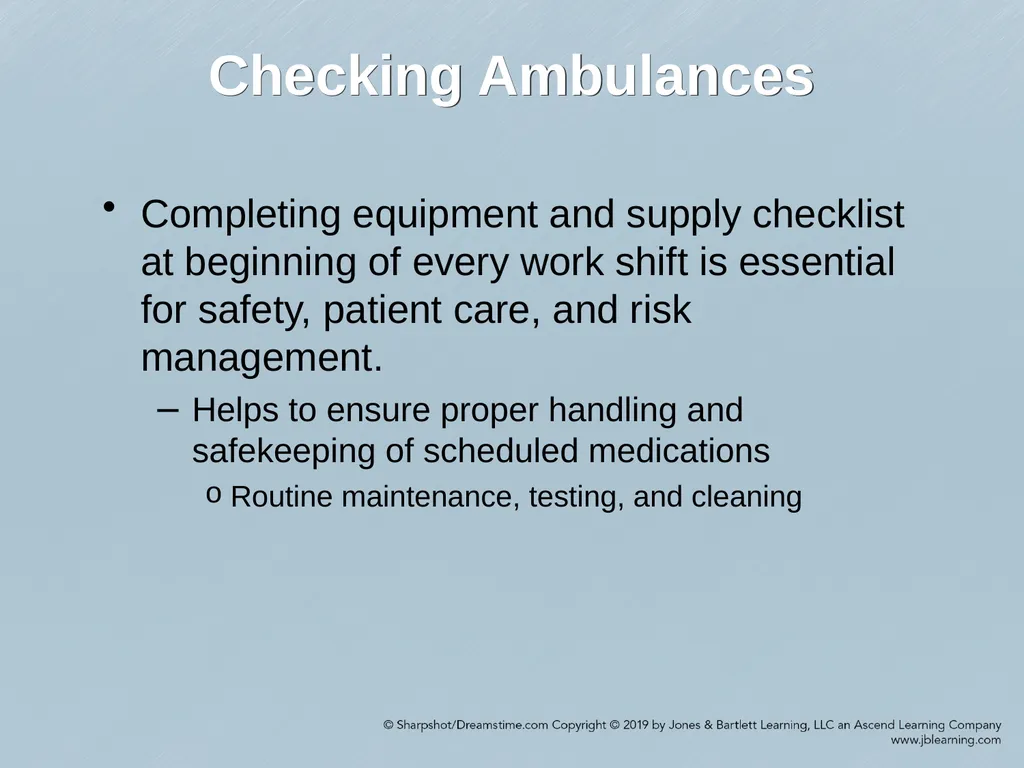 Checking Ambulances

• Completing equipment and supply checklist at beginning of every work shift is essential for safety, patient care, and risk management.

– Helps to ensure proper handling and safekeeping of scheduled medications

o Routine maintenance, testing, and cleaning

© Sharpshot/Dreamstime.com Copyright © 2019 by Jones & Bartlett Learning, LLC an Ascend Learning Company
www.jblearning.com